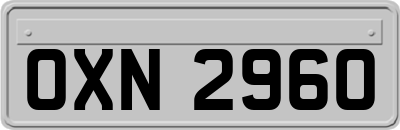 OXN 2960